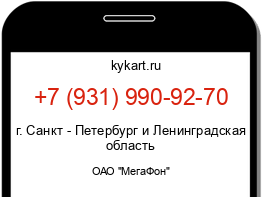 kykart.ru

+7 (931) 990-92-70

г. Санкт - Петербург и Ленинградская область

ОАО "МегаФон"